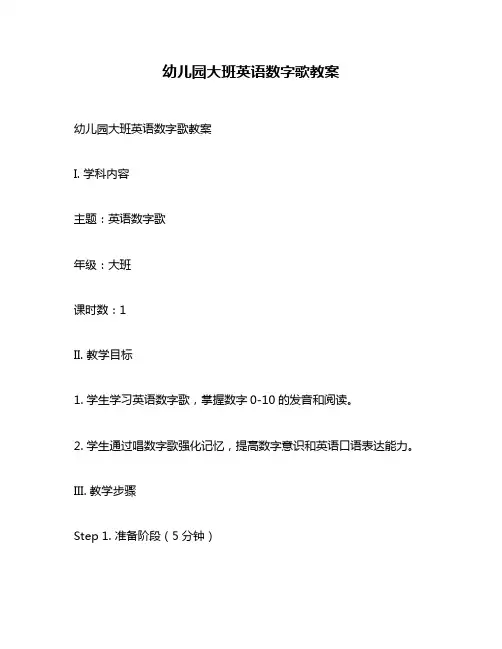 幼儿园大班英语数字歌教案

幼儿园大班英语数字歌教案

I. 学科内容

主题：英语数字歌

年级：大班

课时数：1

II. 教学目标

1. 学生学习英语数字歌，掌握数字 0-10 的发音和阅读。

2. 学生通过唱数字歌强化记忆，提高数字意识和英语口语表达能力。

III. 教学步骤

Step 1. 准备阶段（5 分钟）